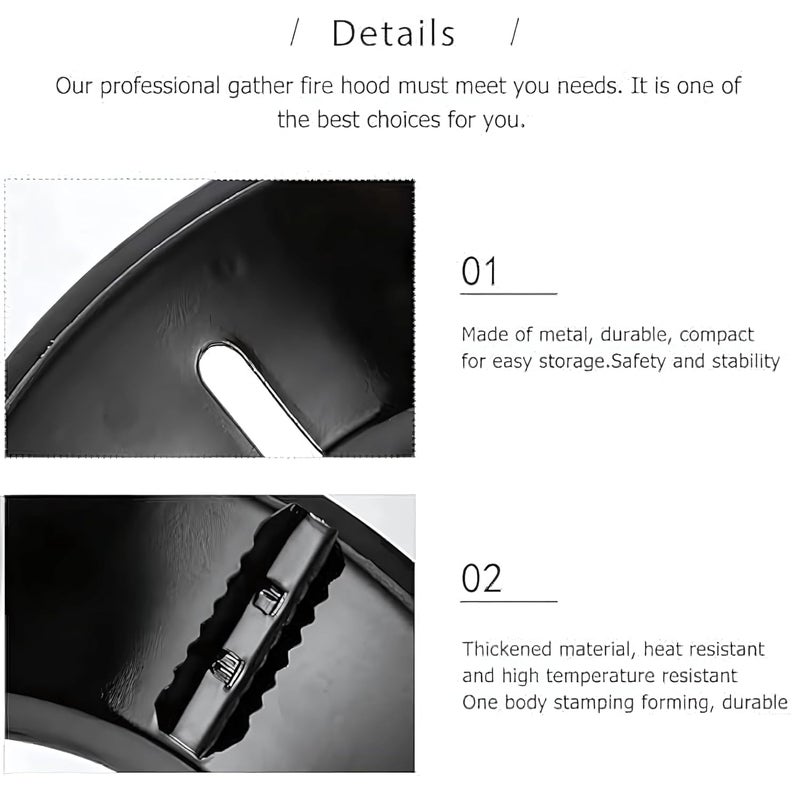 / Details /

Our professional gather fire hood must meet you needs. It is one of the best choices for you.

01

Made of metal, durable, compact for easy storage.Safety and stability

02

Thickened material, heat resistant and high temperature resistant One body stamping forming, durable